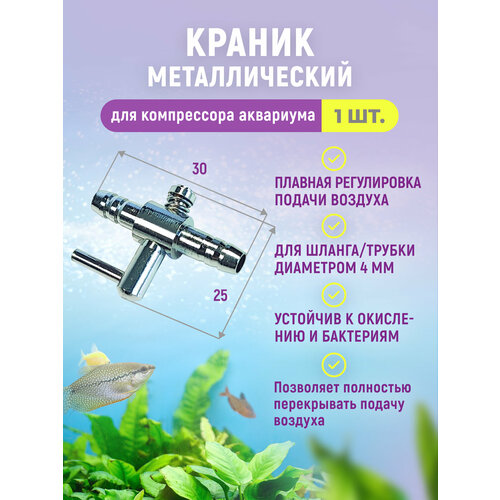 КРАНИК
МЕТАЛЛИЧЕСКИЙ

для компрессора аквариума 1 ШТ.

30

25

ПЛАВНАЯ РЕГУЛИРОВКА ПОДАЧИ ВОЗДУХА

ДЛЯ ШЛАНГА/ТРУБКИ ДИАМЕТРОМ 4 ММ

УСТОЙЧИВ К ОКИСЛЕНИЮ И БАКТЕРИЯМ

Позволяет полностью перекрывать подачу воздуха